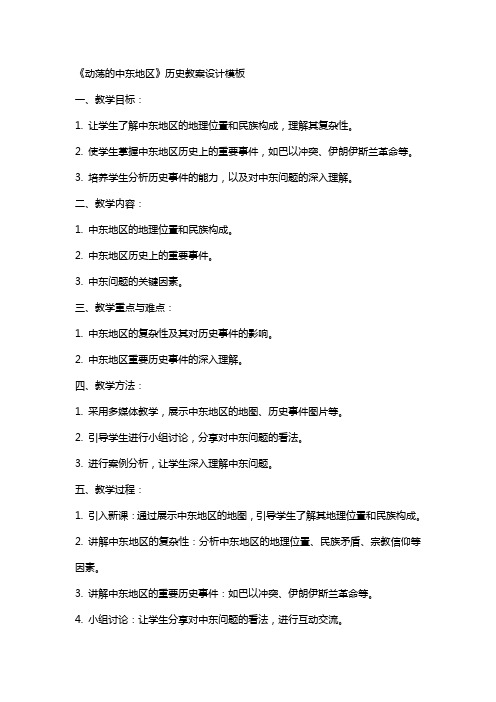 《动荡的中东地区》历史教案设计模板

一、教学目标：

1. 让学生了解中东地区的地理位置和民族构成，理解其复杂性。

2. 使学生掌握中东地区历史上的重要事件，如巴以冲突、伊朗伊斯兰革命等。

3. 培养学生分析历史事件的能力，以及对中东问题的深入理解。

二、教学内容：

1. 中东地区的地理位置和民族构成。

2. 中东地区历史上的重要事件。

3. 中东问题的关键因素。

三、教学重点与难点：

1. 中东地区的复杂性及其对历史事件的影响。

2. 中东地区重要历史事件的深入理解。

四、教学方法：

1. 采用多媒体教学，展示中东地区的地图、历史事件图片等。

2. 引导学生进行小组讨论，分享对中东问题的看法。

3. 进行案例分析，让学生深入理解中东问题。

五、教学过程：

1. 引入新课：通过展示中东地区的地图，引导学生了解其地理位置和民族构成。

2. 讲解中东地区的复杂性：分析中东地区的地理位置、民族矛盾、宗教信仰等因素。

3. 讲解中东地区的重要历史事件：如巴以冲突、伊朗伊斯兰革命等。

4. 小组讨论：让学生分享对中东问题的看法，进行互动交流。